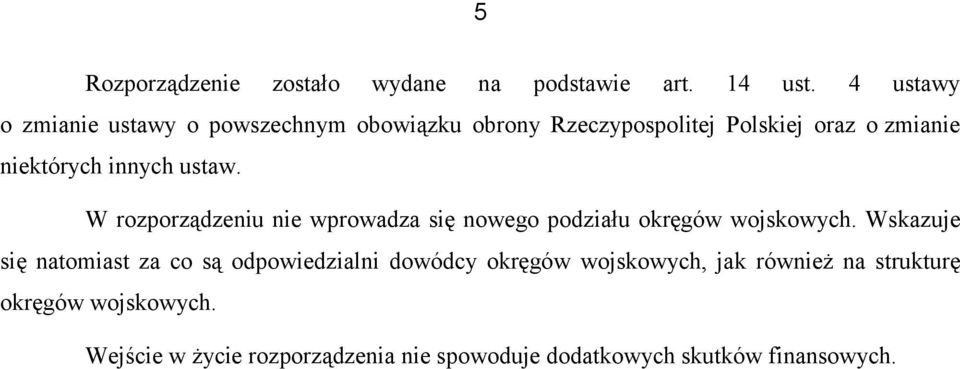 5

Rozporządzenie zostało wydane na podstawie art. 14 ust. 4 ustawy o zmianie ustawy o powszechnym obowiązku obrony Rzeczypospolitej Polskiej oraz o zmianie niektórych innych ustaw.

W rozporządzeniu nie wprowadza się nowego podziału okręgów wojskowych. Wskazuje się natomiast za co są odpowiedzialni dowódcy okręgów wojskowych, jak również na strukturę okręgów wojskowych.

Wejście w życie rozporządzenia nie spowoduje dodatkowych skutków finansowych.